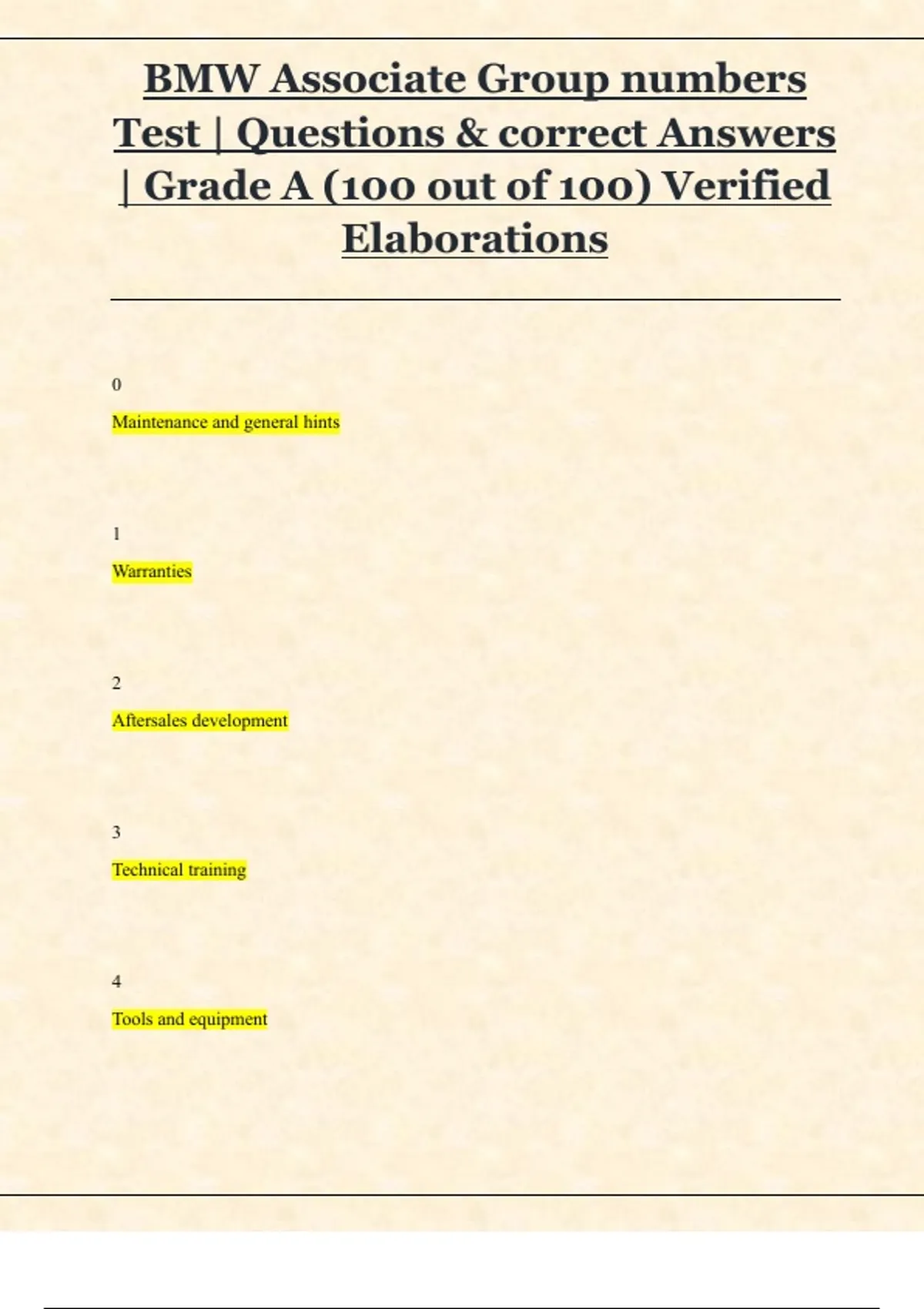 BMW Associate Group numbers Test | Questions & correct Answers | Grade A (100 out of 100) Verified Elaborations

0

Maintenance and general hints

1

Warranties

2

Aftersales development

3

Technical training

4

Tools and equipment